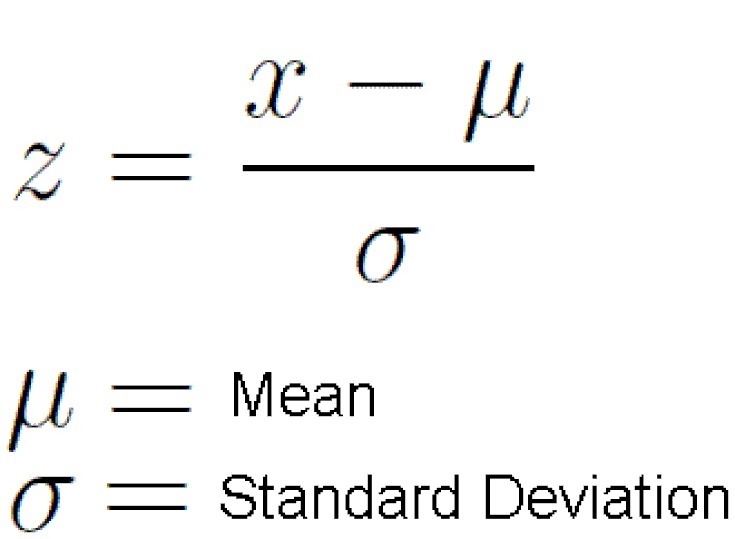 $z = \frac{x - \mu}{\sigma}$

$\mu =$ Mean

$\sigma =$ Standard Deviation